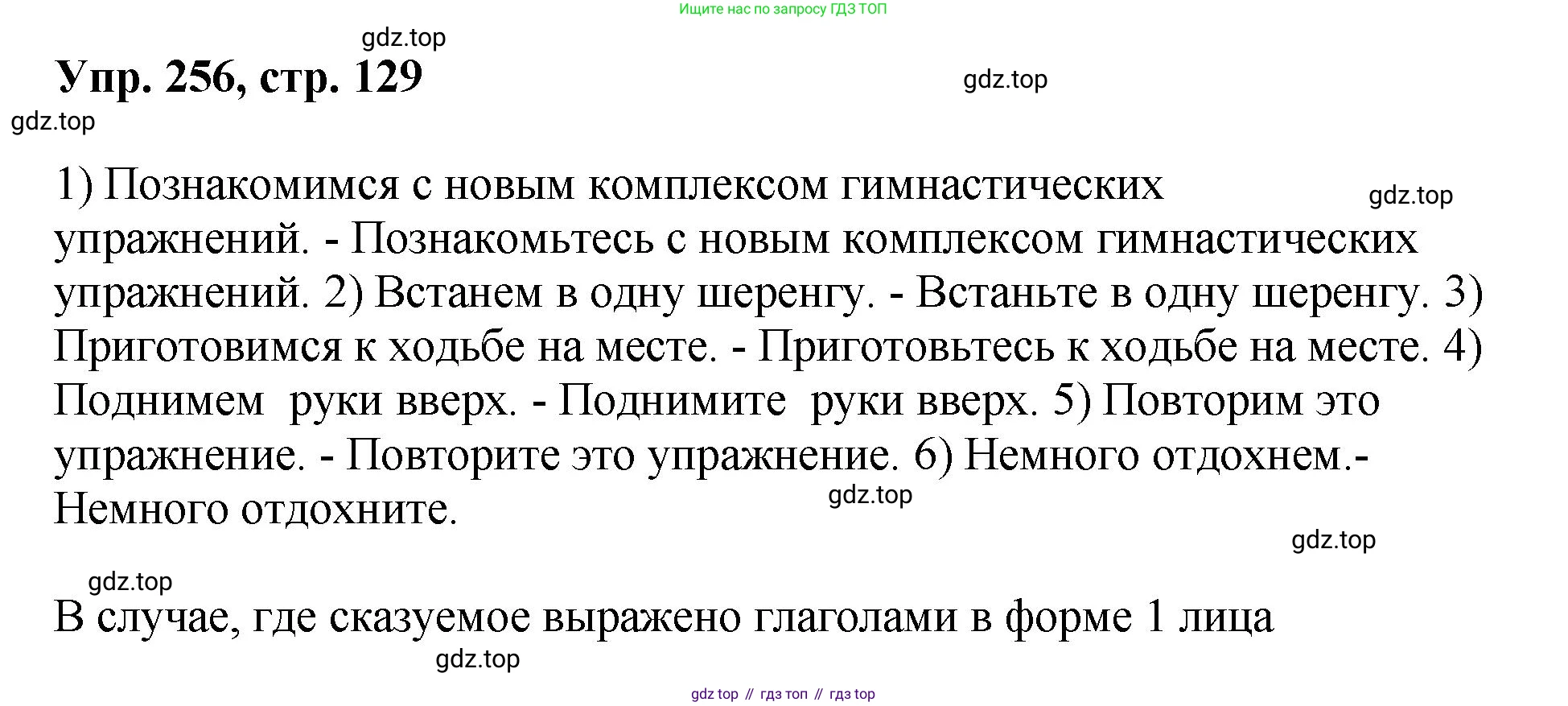 Ищите нас по запросу ГДЗ ТОП

gdz.top

Упр. 256, стр. 129

gdz.top

gdz.top

1) Познакомимся с новым комплексом гимнастических упражнений. - Познакомьтесь с новым комплексом гимнастических упражнений. 2) Встанем в одну шеренгу. - Встаньте в одну шеренгу. 3) Приготовимся к ходьбе на месте. - Приготовьтесь к ходьбе на месте. 4) Поднимем руки вверх. - Поднимите руки вверх. 5) Повторим это упражнение. - Повторите это упражнение. 6) Немного отдохнем.- Немного отдохните.

gdz.top

gdz.top

gdz.top

gdz.top

В случае, где сказуемое выражено глаголами в форме 1 лица

gdz.top

gdz top // гдз топ // гдз top